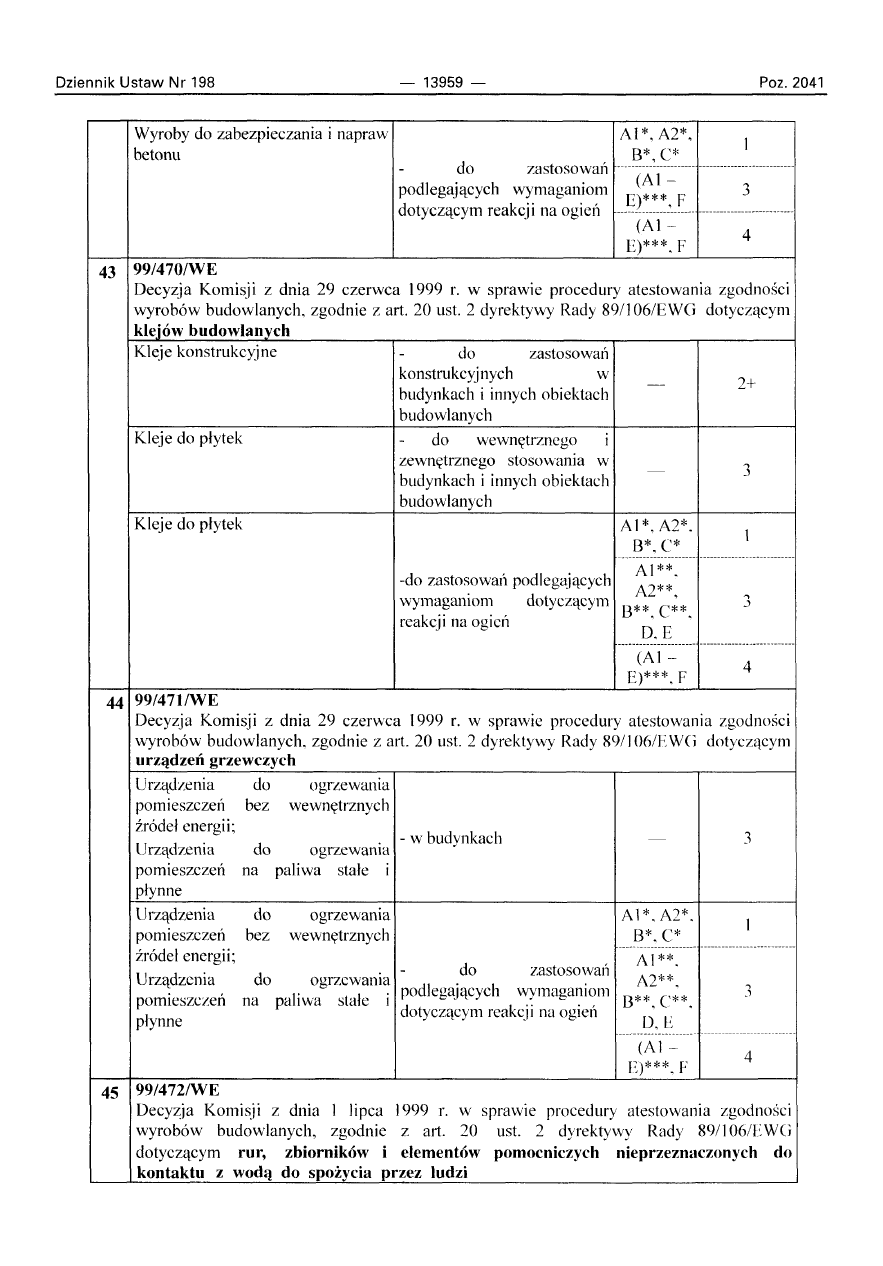 Dziennik Ustaw Nr 198 — 13959 — Poz. 2041

| | | | | |
|---|---|---|---|---|
| | Wyroby do zabezpieczania i napraw betonu | - do zastosowań podlegających wymaganiom dotyczącym reakcji na ogień | A1*, A2*, B*, C* | 1 |
| | | | (A1 – E)***, F | 3 |
| | | | (A1 – E)***, F | 4 |
| 43 | **99/470/WE** Decyzja Komisji z dnia 29 czerwca 1999 r. w sprawie procedury atestowania zgodności wyrobów budowlanych, zgodnie z art. 20 ust. 2 dyrektywy Rady 89/106/EWG dotyczącym **klejów budowlanych** | | | |
| | Kleje konstrukcyjne | - do zastosowań konstrukcyjnych w budynkach i innych obiektach budowlanych | — | 2+ |
| | Kleje do płytek | - do wewnętrznego i zewnętrznego stosowania w budynkach i innych obiektach budowlanych | — | 3 |
| | Kleje do płytek | -do zastosowań podlegających wymaganiom dotyczącym reakcji na ogień | A1*, A2*, B*, C* | 1 |
| | | | A1**, A2**, B**, C**, D, E | 3 |
| | | | (A1 – E)***, F | 4 |
| 44 | **99/471/WE** Decyzja Komisji z dnia 29 czerwca 1999 r. w sprawie procedury atestowania zgodności wyrobów budowlanych, zgodnie z art. 20 ust. 2 dyrektywy Rady 89/106/EWG dotyczącym **urządzeń grzewczych** | | | |
| | Urządzenia do ogrzewania pomieszczeń bez wewnętrznych źródeł energii; Urządzenia do ogrzewania pomieszczeń na paliwa stałe i płynne | - w budynkach | — | 3 |
| | Urządzenia do ogrzewania pomieszczeń bez wewnętrznych źródeł energii; Urządzenia do ogrzewania pomieszczeń na paliwa stałe i płynne | - do zastosowań podlegających wymaganiom dotyczącym reakcji na ogień | A1*, A2*, B*, C* | 1 |
| | | | A1**, A2**, B**, C**, D, E | 3 |
| | | | (A1 – E)***, F | 4 |
| 45 | **99/472/WE** Decyzja Komisji z dnia 1 lipca 1999 r. w sprawie procedury atestowania zgodności wyrobów budowlanych, zgodnie z art. 20 ust. 2 dyrektywy Rady 89/106/EWG dotyczącym **rur, zbiorników i elementów pomocniczych nieprzeznaczonych do kontaktu z wodą do spożycia przez ludzi** | | | |